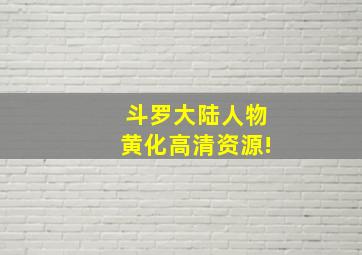 斗罗大陆人物
黄化高清资源!